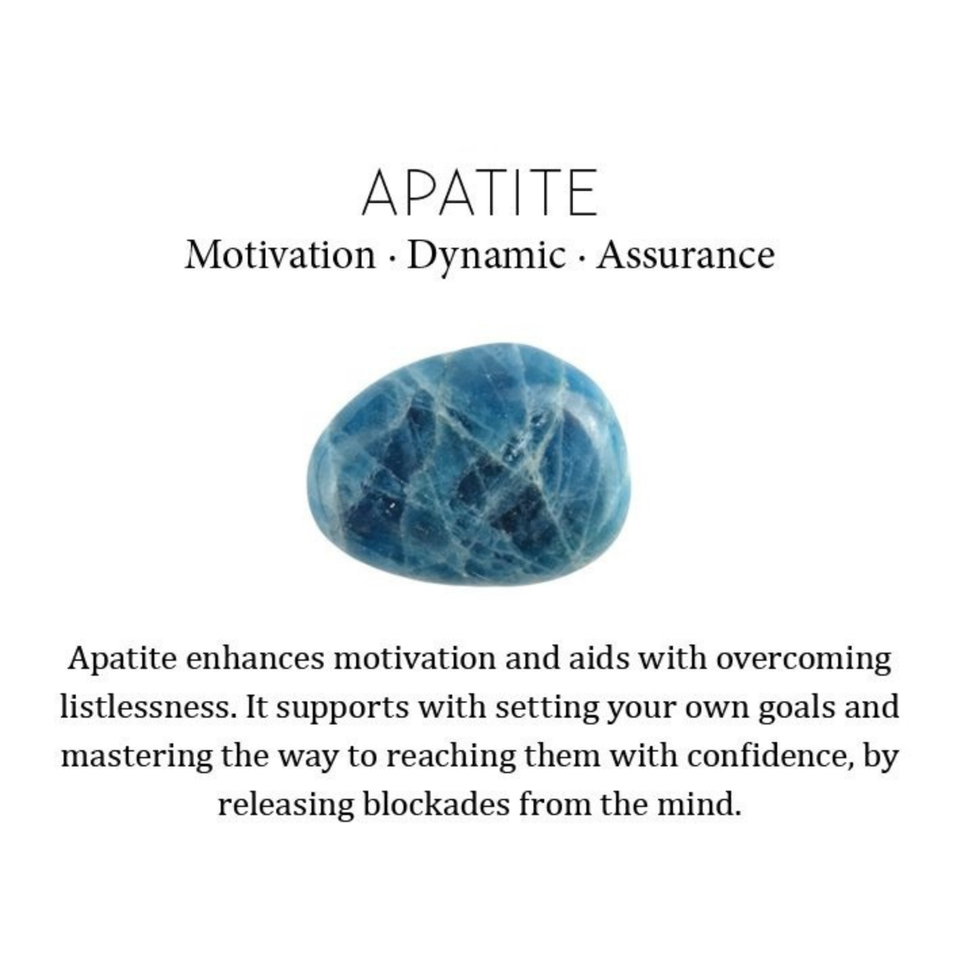 APATITE
Motivation · Dynamic · Assurance

Apatite enhances motivation and aids with overcoming listlessness. It supports with setting your own goals and mastering the way to reaching them with confidence, by releasing blockades from the mind.